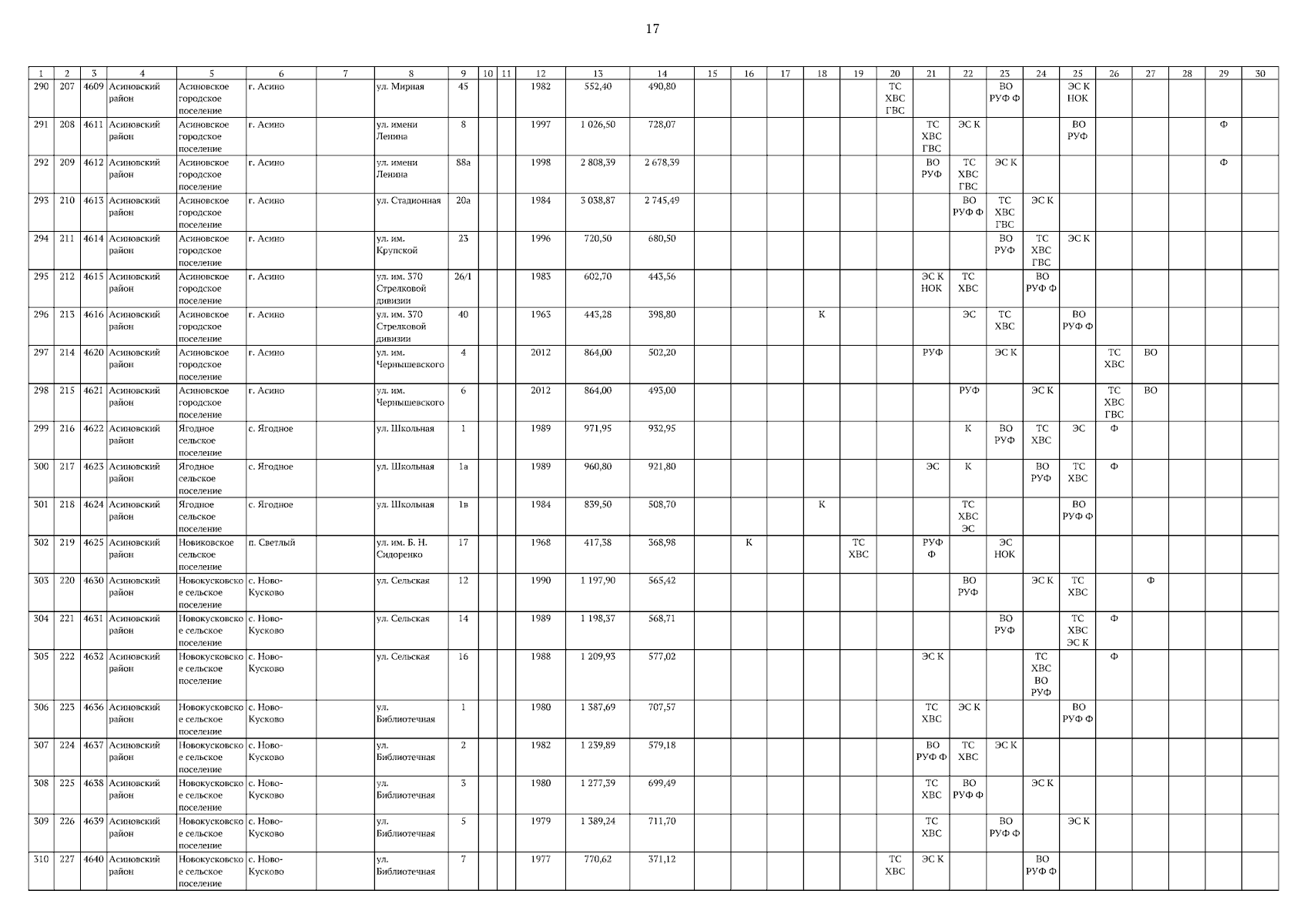 17

| 1 | 2 | 3 | 4 | 5 | 6 | 7 | 8 | 9 | 10 | 11 | 12 | 13 | 14 | 15 | 16 | 17 | 18 | 19 | 20 | 21 | 22 | 23 | 24 | 25 | 26 | 27 | 28 | 29 | 30 |
|---|---|---|---|---|---|---|---|---|---|---|---|---|---|---|---|---|---|---|---|---|---|---|---|---|---|---|---|---|---|
| 290 | 207 | 4609 | Асиновский район | Асиновское городское поселение | г. Асино | | ул. Мирная | 45 | | | 1982 | 552,40 | 490,80 | | | | | | ТС ХВС ГВС | | | ВО РУФ Ф | | ЭС К НОК | | | | | |
| 291 | 208 | 4611 | Асиновский район | Асиновское городское поселение | г. Асино | | ул. имени Ленина | 8 | | | 1997 | 1 026,50 | 728,07 | | | | | | | ТС ХВС ГВС | ЭС К | | | ВО РУФ | | | | Ф | |
| 292 | 209 | 4612 | Асиновский район | Асиновское городское поселение | г. Асино | | ул. имени Ленина | 88а | | | 1998 | 2 808,39 | 2 678,39 | | | | | | | ВО РУФ | ТС ХВС ГВС | ЭС К | | | | | | Ф | |
| 293 | 210 | 4613 | Асиновский район | Асиновское городское поселение | г. Асино | | ул. Стадионная | 20а | | | 1984 | 3 038,87 | 2 745,49 | | | | | | | | ВО РУФ Ф | ТС ХВС ГВС | ЭС К | | | | | | |
| 294 | 211 | 4614 | Асиновский район | Асиновское городское поселение | г. Асино | | ул. им. Крупской | 23 | | | 1996 | 720,50 | 680,50 | | | | | | | | | ВО РУФ | ТС ХВС ГВС | ЭС К | | | | | |
| 295 | 212 | 4615 | Асиновский район | Асиновское городское поселение | г. Асино | | ул. им. 370 Стрелковой дивизии | 26/1 | | | 1983 | 602,70 | 443,56 | | | | | | | ЭС К НОК | ТС ХВС | | ВО РУФ Ф | | | | | | |
| 296 | 213 | 4616 | Асиновский район | Асиновское городское поселение | г. Асино | | ул. им. 370 Стрелковой дивизии | 40 | | | 1963 | 443,28 | 398,80 | | | | К | | | | ЭС | ТС ХВС | | ВО РУФ Ф | | | | | |
| 297 | 214 | 4620 | Асиновский район | Асиновское городское поселение | г. Асино | | ул. им. Чернышевского | 4 | | | 2012 | 864,00 | 502,20 | | | | | | | РУФ | | ЭС К | | | ТС ХВС | ВО | | | |
| 298 | 215 | 4621 | Асиновский район | Асиновское городское поселение | г. Асино | | ул. им. Чернышевского | 6 | | | 2012 | 864,00 | 493,00 | | | | | | | | РУФ | | ЭС К | | ТС ХВС ГВС | ВО | | | |
| 299 | 216 | 4622 | Асиновский район | Ягодное сельское поселение | с. Ягодное | | ул. Школьная | 1 | | | 1989 | 971,95 | 932,95 | | | | | | | | К | ВО РУФ | ТС ХВС | ЭС | Ф | | | | |
| 300 | 217 | 4623 | Асиновский район | Ягодное сельское поселение | с. Ягодное | | ул. Школьная | 1а | | | 1989 | 960,80 | 921,80 | | | | | | | ЭС | К | | ВО РУФ | ТС ХВС | Ф | | | | |
| 301 | 218 | 4624 | Асиновский район | Ягодное сельское поселение | с. Ягодное | | ул. Школьная | 1в | | | 1984 | 839,50 | 508,70 | | | | К | | | | ТС ХВС ЭС | | | ВО РУФ Ф | | | | | |
| 302 | 219 | 4625 | Асиновский район | Новиковское сельское поселение | п. Светлый | | ул. им. Б. Н. Сидоренко | 17 | | | 1968 | 417,38 | 368,98 | | К | | | ТС ХВС | | РУФ Ф | | ЭС НОК | | | | | | | |
| 303 | 220 | 4630 | Асиновский район | Новокусковское сельское поселение | с. Ново-Кусково | | ул. Сельская | 12 | | | 1990 | 1 197,90 | 565,42 | | | | | | | | ВО РУФ | | ЭС К | ТС ХВС | | Ф | | | |
| 304 | 221 | 4631 | Асиновский район | Новокусковское сельское поселение | с. Ново-Кусково | | ул. Сельская | 14 | | | 1989 | 1 198,37 | 568,71 | | | | | | | | | ВО РУФ | | ТС ХВС ЭС К | Ф | | | | |
| 305 | 222 | 4632 | Асиновский район | Новокусковское сельское поселение | с. Ново-Кусково | | ул. Сельская | 16 | | | 1988 | 1 209,93 | 577,02 | | | | | | | ЭС К | | | ТС ХВС ВО РУФ | | Ф | | | | |
| 306 | 223 | 4636 | Асиновский район | Новокусковское сельское поселение | с. Ново-Кусково | | ул. Библиотечная | 1 | | | 1980 | 1 387,69 | 707,57 | | | | | | | ТС ХВС | ЭС К | | | ВО РУФ Ф | | | | | |
| 307 | 224 | 4637 | Асиновский район | Новокусковское сельское поселение | с. Ново-Кусково | | ул. Библиотечная | 2 | | | 1982 | 1 239,89 | 579,18 | | | | | | | ВО РУФ Ф | ТС ХВС | ЭС К | | | | | | | |
| 308 | 225 | 4638 | Асиновский район | Новокусковское сельское поселение | с. Ново-Кусково | | ул. Библиотечная | 3 | | | 1980 | 1 277,39 | 699,49 | | | | | | | ТС ХВС | ВО РУФ Ф | | ЭС К | | | | | | |
| 309 | 226 | 4639 | Асиновский район | Новокусковское сельское поселение | с. Ново-Кусково | | ул. Библиотечная | 5 | | | 1979 | 1 389,24 | 711,70 | | | | | | | ТС ХВС | | ВО РУФ Ф | | ЭС К | | | | | |
| 310 | 227 | 4640 | Асиновский район | Новокусковское сельское поселение | с. Ново-Кусково | | ул. Библиотечная | 7 | | | 1977 | 770,62 | 371,12 | | | | | | ТС ХВС | ЭС К | | | ВО РУФ Ф | | | | | | |